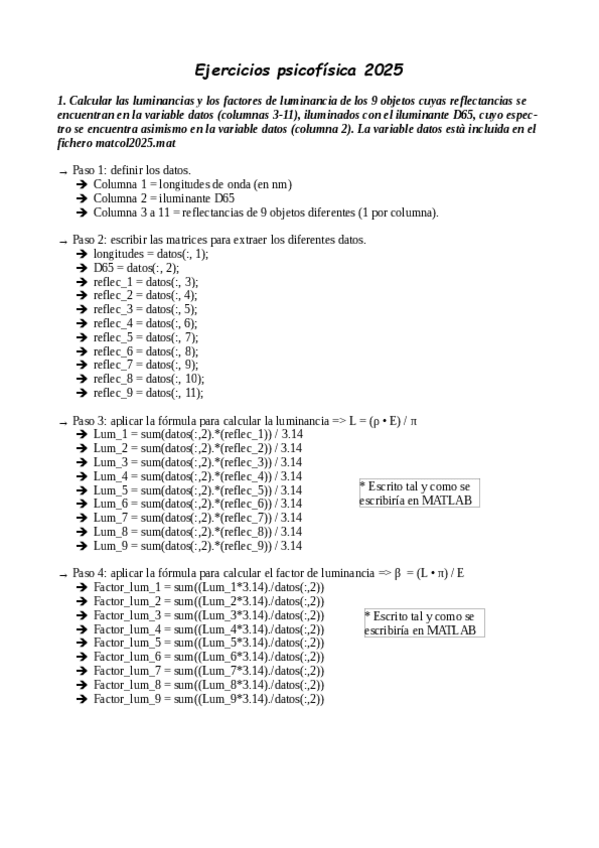 Ejercicios psicofísica 2025

1. Calcular las luminancias y los factores de luminancia de los 9 objetos cuyas reflectancias se encuentran en la variable datos (columnas 3-11), iluminados con el iluminante D65, cuyo espectro se encuentra asimismo en la variable datos (columna 2). La variable datos está incluida en el fichero matcol2025.mat

→ Paso 1: definir los datos.
➔ Columna 1 = longitudes de onda (en nm)
➔ Columna 2 = iluminante D65
➔ Columna 3 a 11 = reflectancias de 9 objetos diferentes (1 por columna).

→ Paso 2: escribir las matrices para extraer los diferentes datos.
➔ longitudes = datos(:, 1);
➔ D65 = datos(:, 2);
➔ reflec_1 = datos(:, 3);
➔ reflec_2 = datos(:, 4);
➔ reflec_3 = datos(:, 5);
➔ reflec_4 = datos(:, 6);
➔ reflec_5 = datos(:, 7);
➔ reflec_6 = datos(:, 8);
➔ reflec_7 = datos(:, 9);
➔ reflec_8 = datos(:, 10);
➔ reflec_9 = datos(:, 11);

→ Paso 3: aplicar la fórmula para calcular la luminancia => L = (ρ • E) / π
➔ Lum_1 = sum(datos(:,2).*(reflec_1)) / 3.14
➔ Lum_2 = sum(datos(:,2).*(reflec_2)) / 3.14
➔ Lum_3 = sum(datos(:,2).*(reflec_3)) / 3.14
➔ Lum_4 = sum(datos(:,2).*(reflec_4)) / 3.14
➔ Lum_5 = sum(datos(:,2).*(reflec_5)) / 3.14
➔ Lum_6 = sum(datos(:,2).*(reflec_6)) / 3.14
➔ Lum_7 = sum(datos(:,2).*(reflec_7)) / 3.14
➔ Lum_8 = sum(datos(:,2).*(reflec_8)) / 3.14
➔ Lum_9 = sum(datos(:,2).*(reflec_9)) / 3.14

* Escrito tal y como se escribiría en MATLAB

→ Paso 4: aplicar la fórmula para calcular el factor de luminancia => β = (L • π) / E
➔ Factor_lum_1 = sum((Lum_1*3.14)./datos(:,2))
➔ Factor_lum_2 = sum((Lum_2*3.14)./datos(:,2))
➔ Factor_lum_3 = sum((Lum_3*3.14)./datos(:,2))
➔ Factor_lum_4 = sum((Lum_4*3.14)./datos(:,2))
➔ Factor_lum_5 = sum((Lum_5*3.14)./datos(:,2))
➔ Factor_lum_6 = sum((Lum_6*3.14)./datos(:,2))
➔ Factor_lum_7 = sum((Lum_7*3.14)./datos(:,2))
➔ Factor_lum_8 = sum((Lum_8*3.14)./datos(:,2))
➔ Factor_lum_9 = sum((Lum_9*3.14)./datos(:,2))

* Escrito tal y como se escribiría en MATLAB